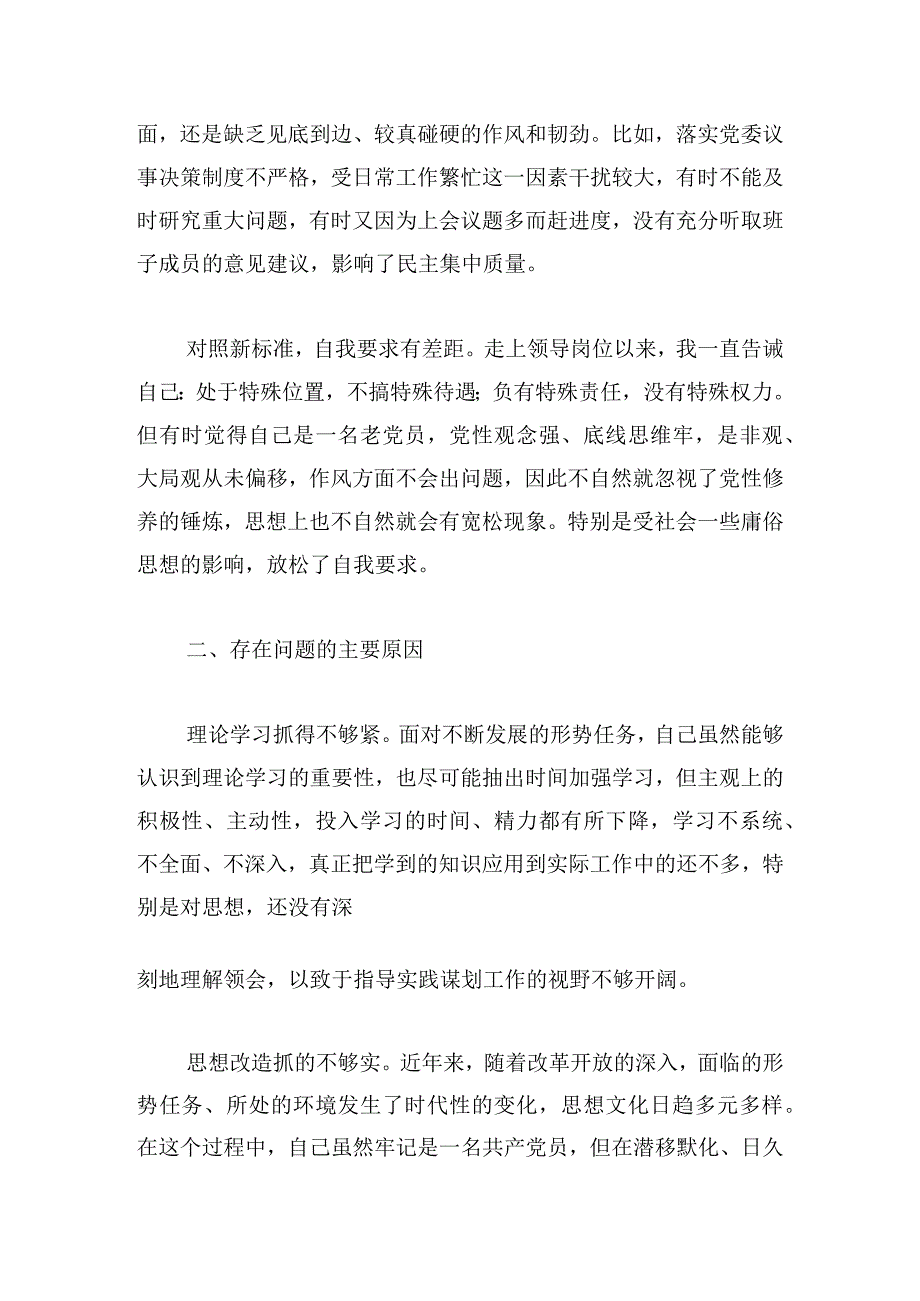 面，还是缺乏见底到边、较真碰硬的作风和韧劲。比如，落实党委议事决策制度不严格，受日常工作繁忙这一因素干扰较大，有时不能及时研究重大问题，有时又因为上会议题多而赶进度，没有充分听取班子成员的意见建议，影响了民主集中质量。

对照新标准，自我要求有差距。走上领导岗位以来，我一直告诫自己：处于特殊位置，不搞特殊待遇；负有特殊责任，没有特殊权力。但有时觉得自己是一名老党员，党性观念强、底线思维牢，是非观、大局观从未偏移，作风方面不会出问题，因此不自然就忽视了党性修养的锤炼，思想上也不自然就会有宽松现象。特别是受社会一些庸俗思想的影响，放松了自我要求。

二、存在问题的主要原因

理论学习抓得不够紧。面对不断发展的形势任务，自己虽然能够认识到理论学习的重要性，也尽可能抽出时间加强学习，但主观上的积极性、主动性，投入学习的时间、精力都有所下降，学习不系统、不全面、不深入，真正把学到的知识应用到实际工作中的还不多，特别是对思想，还没有深

刻地理解领会，以致于指导实践谋划工作的视野不够开阔。

思想改造抓的不够实。近年来，随着改革开放的深入，面临的形势任务、所处的环境发生了时代性的变化，思想文化日趋多元多样。在这个过程中，自己虽然牢记是一名共产党员，但在潜移默化、日久